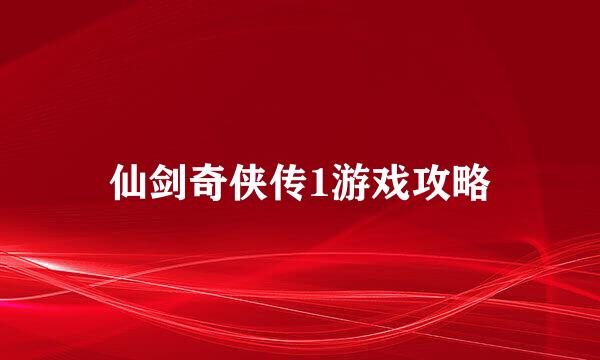 仙剑奇侠传1游戏攻略